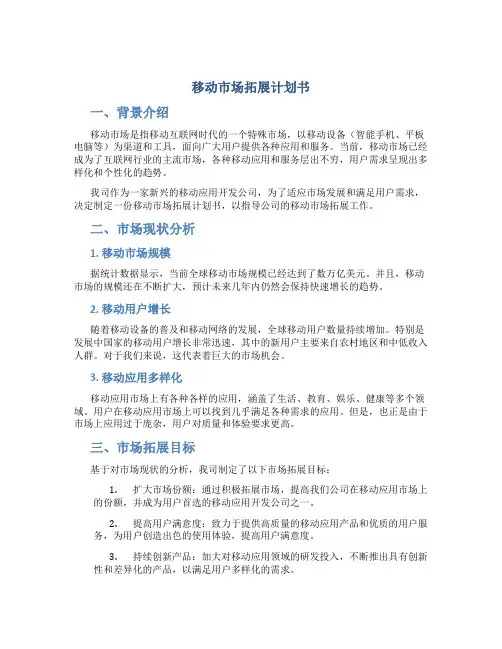 移动市场拓展计划书

一、背景介绍

移动市场是指移动互联网时代的一个特殊市场，以移动设备（智能手机、平板电脑等）为渠道和工具，面向广大用户提供各种应用和服务。当前，移动市场已经成为了互联网行业的主流市场，各种移动应用和服务层出不穷，用户需求呈现出多样化和个性化的趋势。

我司作为一家新兴的移动应用开发公司，为了适应市场发展和满足用户需求，决定制定一份移动市场拓展计划书，以指导公司的移动市场拓展工作。

二、市场现状分析

1. 移动市场规模

据统计数据显示，当前全球移动市场规模已经达到了数万亿美元。并且，移动市场的规模还在不断扩大，预计未来几年内仍然会保持快速增长的趋势。

2. 移动用户增长

随着移动设备的普及和移动网络的发展，全球移动用户数量持续增加。特别是发展中国家的移动用户增长非常迅速，其中的新用户主要来自农村地区和中低收入人群。对于我们来说，这代表着巨大的市场机会。

3. 移动应用多样化

移动应用市场上有各种各样的应用，涵盖了生活、教育、娱乐、健康等多个领域。用户在移动应用市场上可以找到几乎满足各种需求的应用。但是，也正是由于市场上应用过于庞杂，用户对质量和体验要求更高。

三、市场拓展目标

基于对市场现状的分析，我司制定了以下市场拓展目标：

1. 扩大市场份额：通过积极拓展市场，提高我们公司在移动应用市场上的份额，并成为用户首选的移动应用开发公司之一。

2. 提高用户满意度：致力于提供高质量的移动应用产品和优质的用户服务，为用户创造出色的使用体验，提高用户满意度。

3. 持续创新产品：加大对移动应用领域的研发投入，不断推出具有创新性和差异化的产品，以满足用户多样化的需求。